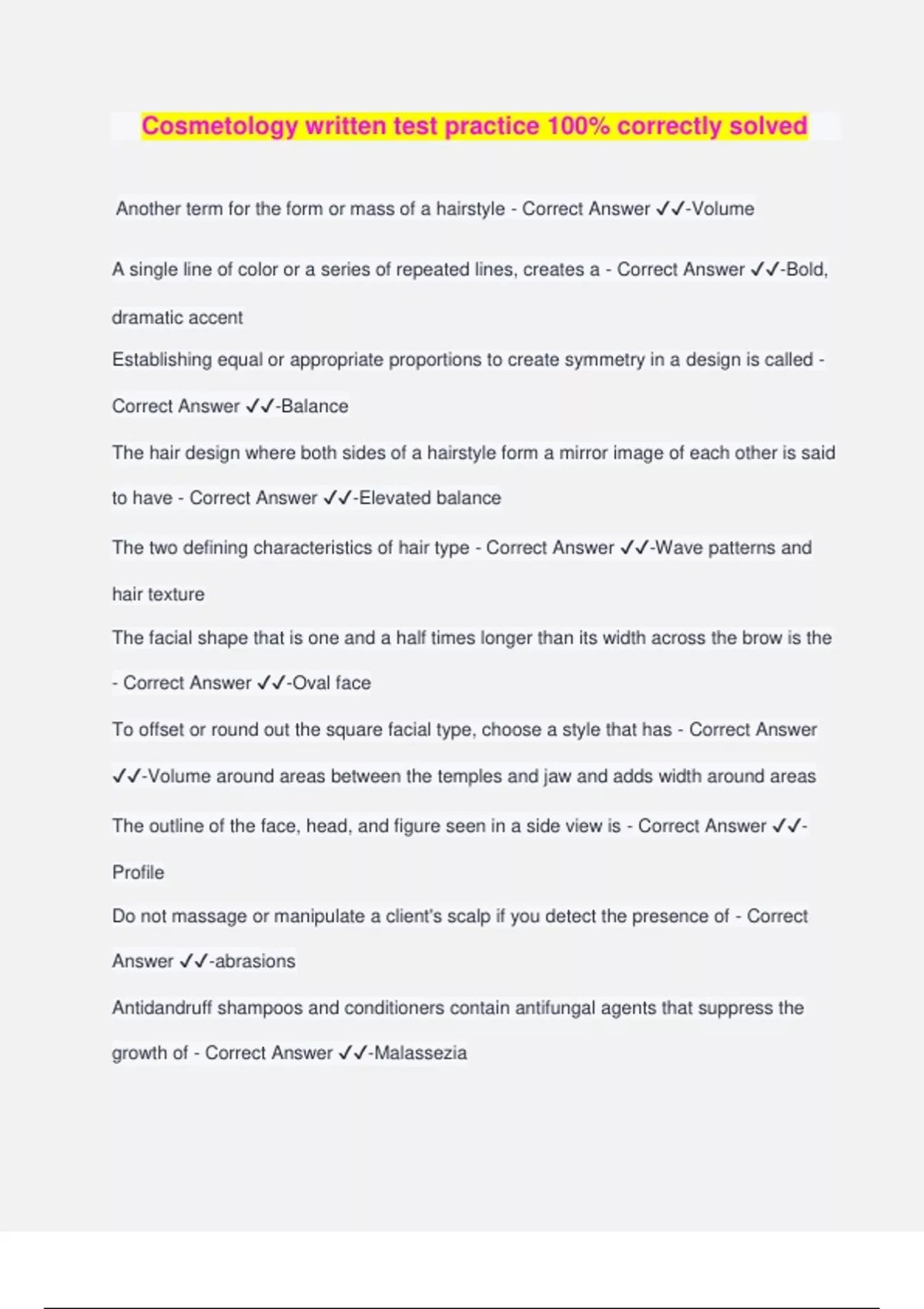 Cosmetology written test practice 100% correctly solved

Another term for the form or mass of a hairstyle - Correct Answer ✓✓-Volume

A single line of color or a series of repeated lines, creates a - Correct Answer ✓✓-Bold, dramatic accent

Establishing equal or appropriate proportions to create symmetry in a design is called - Correct Answer ✓✓-Balance

The hair design where both sides of a hairstyle form a mirror image of each other is said to have - Correct Answer ✓✓-Elevated balance

The two defining characteristics of hair type - Correct Answer ✓✓-Wave patterns and hair texture

The facial shape that is one and a half times longer than its width across the brow is the - Correct Answer ✓✓-Oval face

To offset or round out the square facial type, choose a style that has - Correct Answer ✓✓-Volume around areas between the temples and jaw and adds width around areas

The outline of the face, head, and figure seen in a side view is - Correct Answer ✓✓-Profile

Do not massage or manipulate a client's scalp if you detect the presence of - Correct Answer ✓✓-abrasions

Antidandruff shampoos and conditioners contain antifungal agents that suppress the growth of - Correct Answer ✓✓-Malassezia